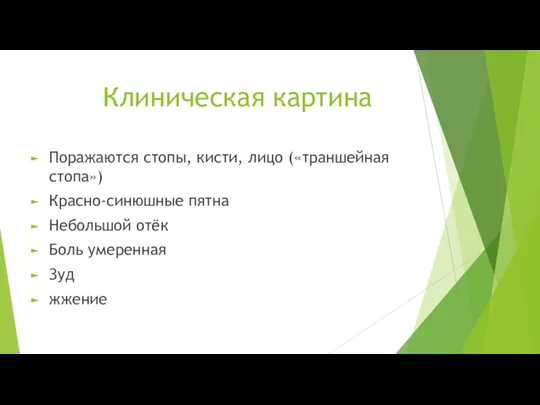 Клиническая картина

► Поражаются стопы, кисти, лицо («траншейная стопа»)

► Красно-синюшные пятна

► Небольшой отёк

► Боль умеренная

► Зуд

► жжение